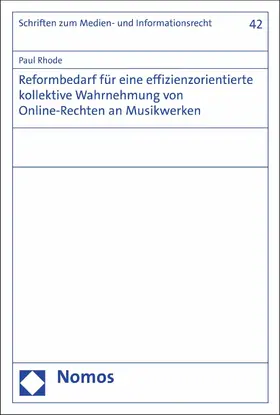 Schriften zum Medien- und Informationsrecht 42

Paul Rhode

Reformbedarf für eine effizienzorientierte kollektive Wahrnehmung von Online-Rechten an Musikwerken

Nomos